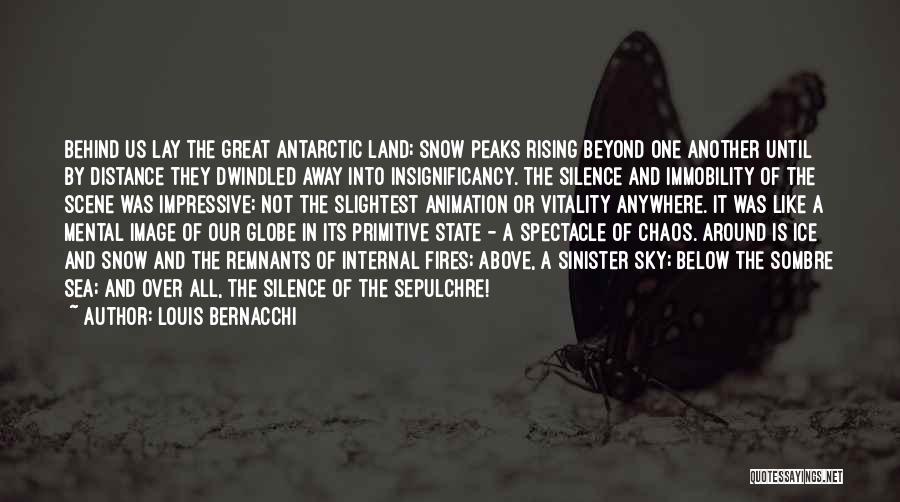 BEHIND US LAY THE GREAT ANTARCTIC LAND; SNOW PEAKS RISING BEYOND ONE ANOTHER UNTIL BY DISTANCE THEY DWINDLED AWAY INTO INSIGNIFICANCY. THE SILENCE AND IMMOBILITY OF THE SCENE WAS IMPRESSIVE; NOT THE SLIGHTEST ANIMATION OR VITALITY ANYWHERE. IT WAS LIKE A MENTAL IMAGE OF OUR GLOBE IN ITS PRIMITIVE STATE - A SPECTACLE OF CHAOS. AROUND IS ICE AND SNOW AND THE REMNANTS OF INTERNAL FIRES; ABOVE, A SINISTER SKY; BELOW THE SOMBRE SEA; AND OVER ALL, THE SILENCE OF THE SEPULCHRE!

~ AUTHOR: LOUIS BERNACCHI

QUOTESSAYINGS.NET